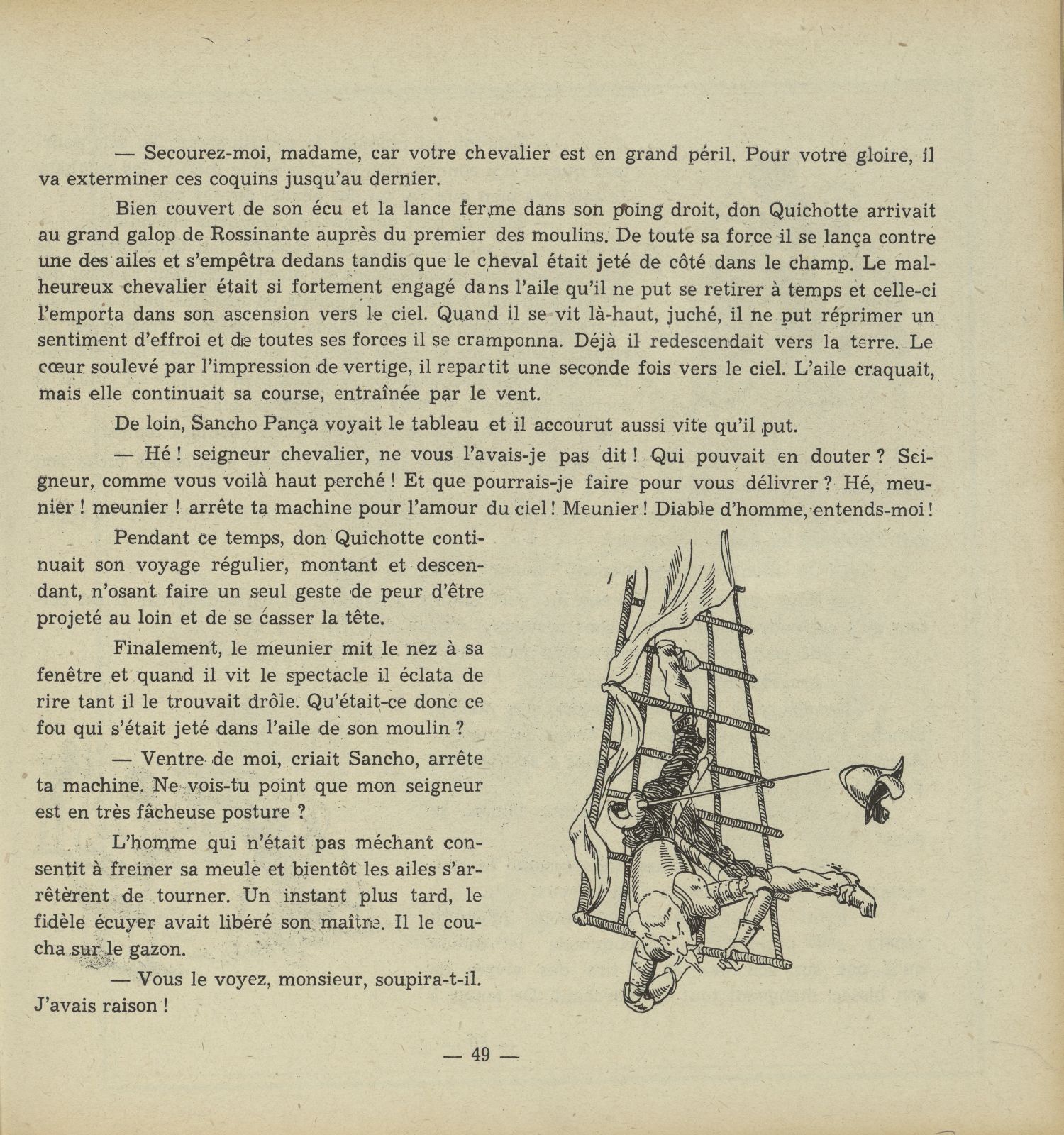 — Secourez-moi, madame, car votre chevalier est en grand péril. Pour votre gloire, il va exterminer ces coquins jusqu'au dernier.

Bien couvert de son écu et la lance ferme dans son poing droit, don Quichotte arrivait au grand galop de Rossinante auprès du premier des moulins. De toute sa force il se lança contre une des ailes et s'empêtra dedans tandis que le cheval était jeté de côté dans le champ. Le malheureux chevalier était si fortement engagé dans l'aile qu'il ne put se retirer à temps et celle-ci l'emporta dans son ascension vers le ciel. Quand il se vit là-haut, juché, il ne put réprimer un sentiment d'effroi et de toutes ses forces il se cramponna. Déjà il redescendait vers la terre. Le cœur soulevé par l'impression de vertige, il repartit une seconde fois vers le ciel. L'aile craquait, mais elle continuait sa course, entraînée par le vent.

De loin, Sancho Pança voyait le tableau et il accourut aussi vite qu'il put.

— Hé ! seigneur chevalier, ne vous l'avais-je pas dit ! Qui pouvait en douter ? Seigneur, comme vous voilà haut perché ! Et que pourrais-je faire pour vous délivrer ? Hé, meunier ! meunier ! arrête ta machine pour l'amour du ciel ! Meunier ! Diable d'homme, entends-moi !

Pendant ce temps, don Quichotte continuait son voyage régulier, montant et descendant, n'osant faire un seul geste de peur d'être projeté au loin et de se casser la tête.

Finalement, le meunier mit le nez à sa fenêtre et quand il vit le spectacle il éclata de rire tant il le trouvait drôle. Qu'était-ce donc ce fou qui s'était jeté dans l'aile de son moulin ?

— Ventre de moi, criait Sancho, arrête ta machine. Ne vois-tu point que mon seigneur est en très fâcheuse posture ?

L'homme qui n'était pas méchant consentit à freiner sa meule et bientôt les ailes s'arrêtèrent de tourner. Un instant plus tard, le fidèle écuyer avait libéré son maître. Il le coucha sur le gazon.

— Vous le voyez, monsieur, soupira-t-il. J'avais raison !

— 49 —